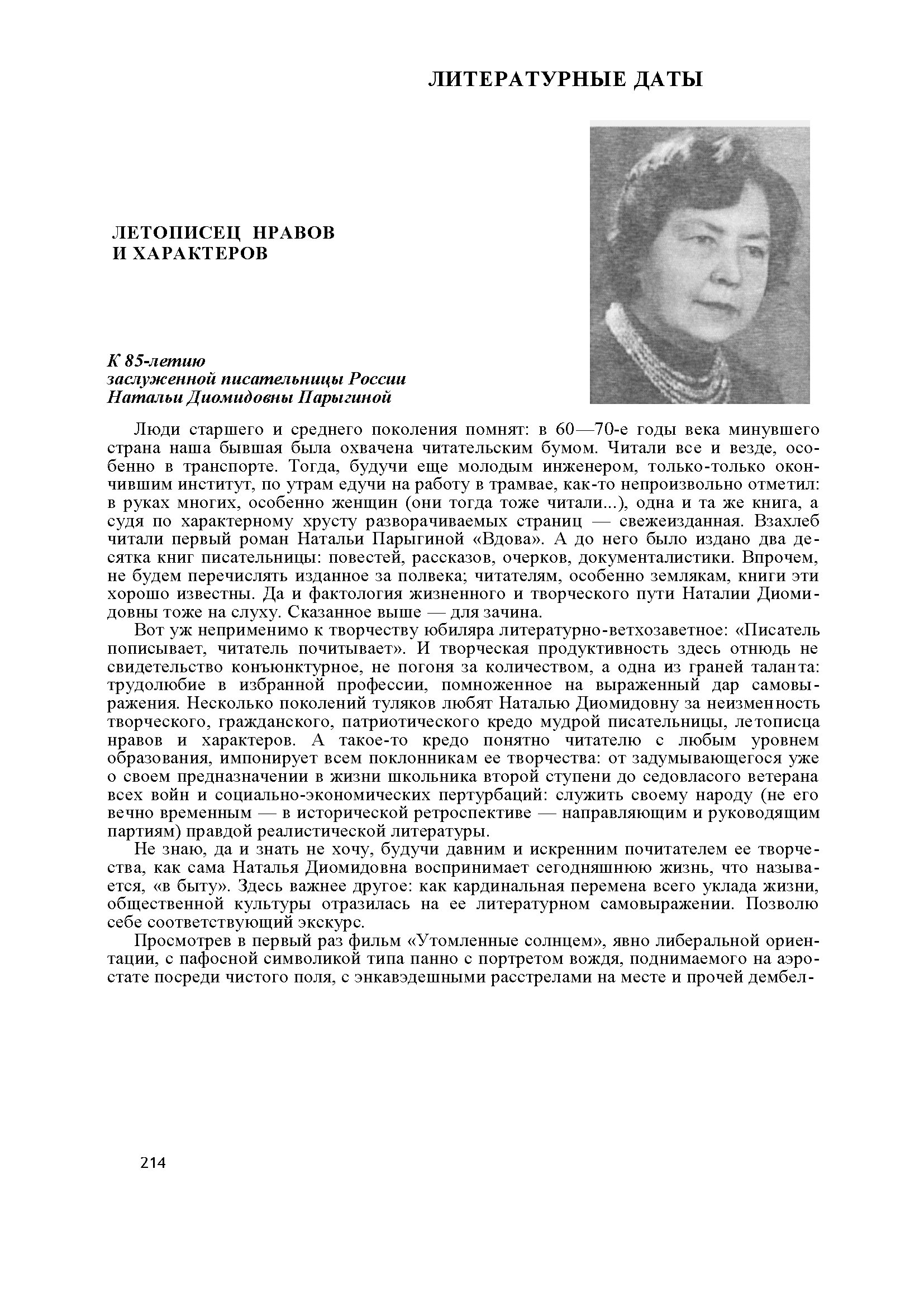 ЛИТЕРАТУРНЫЕ ДАТЫ

ЛЕТОПИСЕЦ НРАВОВ И ХАРАКТЕРОВ

К 85-летию
заслуженной писательницы России
Натальи Диомидовны Парыгиной

Люди старшего и среднего поколения помнят: в 60—70-е годы века минувшего страна наша бывшая была охвачена читательским бумом. Читали все и везде, особенно в транспорте. Тогда, будучи еще молодым инженером, только-только окончившим институт, по утрам едучи на работу в трамвае, как-то непроизвольно отметил: в руках многих, особенно женщин (они тогда тоже читали...), одна и та же книга, а судя по характерному хрусту разворачиваемых страниц — свежеизданная. Взахлеб читали первый роман Натальи Парыгиной «Вдова». А до него было издано два десятка книг писательницы: повестей, рассказов, очерков, документалистики. Впрочем, не будем перечислять изданное за полвека; читателям, особенно землякам, книги эти хорошо известны. Да и фактология жизненного и творческого пути Наталии Диомидовны тоже на слуху. Сказанное выше — для зачина.

Вот уж неприменимо к творчеству юбиляра литературно-ветхозаветное: «Писатель пописывает, читатель почитывает». И творческая продуктивность здесь отнюдь не свидетельство конъюнктурное, не погоня за количеством, а одна из граней таланта: трудолюбие в избранной профессии, помноженное на выраженный дар самовыражения. Несколько поколений туляков любят Наталью Диомидовну за неизменность творческого, гражданского, патриотического кредо мудрой писательницы, летописца нравов и характеров. А такое-то кредо понятно читателю с любым уровнем образования, импонирует всем поклонникам ее творчества: от задумывающегося уже о своем предназначении в жизни школьника второй ступени до седовласого ветерана всех войн и социально-экономических пертурбаций: служить своему народу (не его вечно временным — в исторической ретроспективе — направляющим и руководящим партиям) правдой реалистической литературы.

Не знаю, да и знать не хочу, будучи давним и искренним почитателем ее творчества, как сама Наталья Диомидовна воспринимает сегодняшнюю жизнь, что называется, «в быту». Здесь важнее другое: как кардинальная перемена всего уклада жизни, общественной культуры отразилась на ее литературном самовыражении. Позволю себе соответствующий экскурс.

Просмотрев в первый раз фильм «Утомленные солнцем», явно либеральной ориентации, с пафосной символикой типа панно с портретом вождя, поднимаемого на аэростате посреди чистого поля, с энкавэдешными расстрелами на месте и прочей дембел-

214